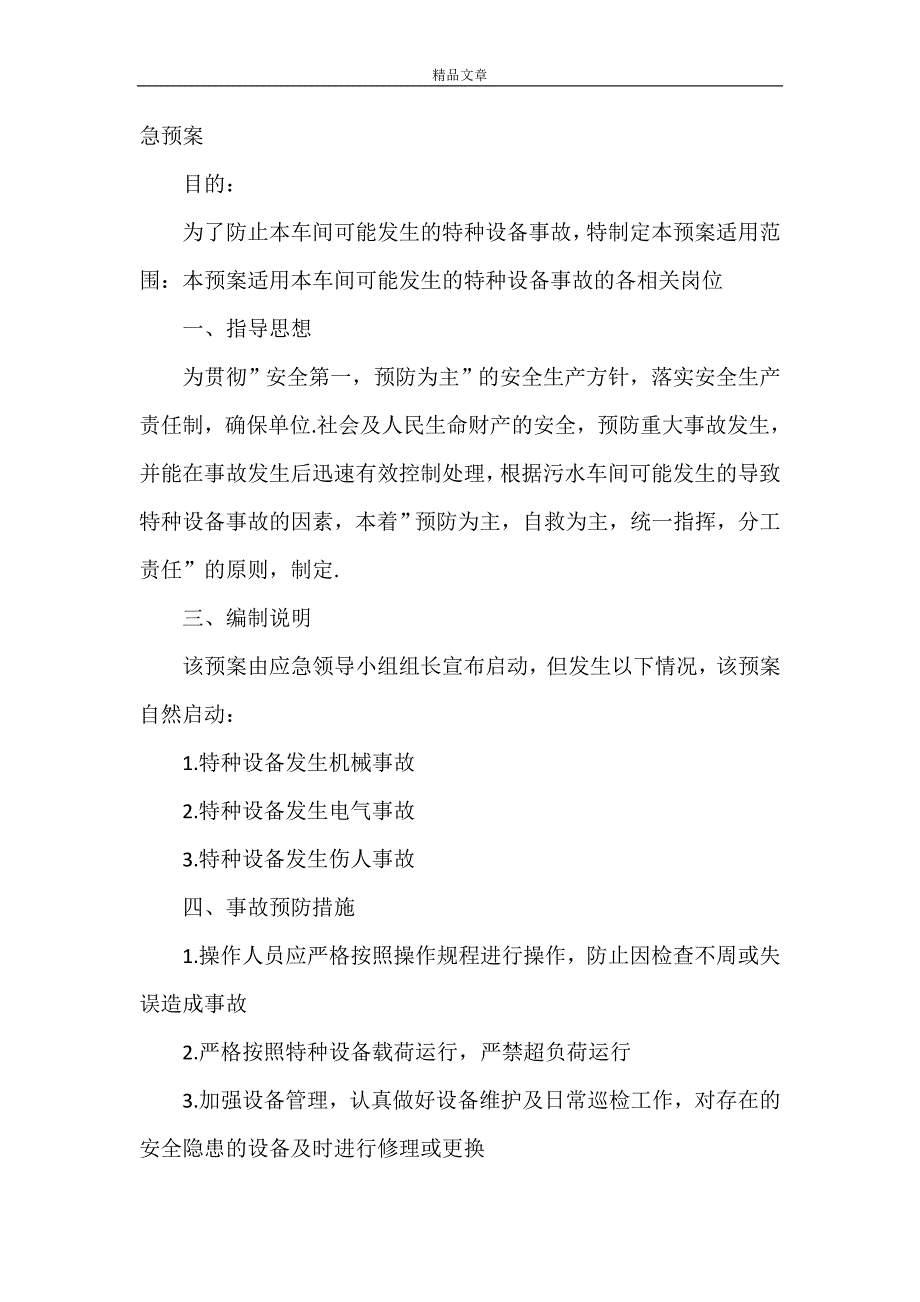 精品文章

急预案

目的：

为了防止本车间可能发生的特种设备事故，特制定本预案适用范围：本预案适用本车间可能发生的特种设备事故的各相关岗位

一、指导思想

为贯彻”安全第一，预防为主”的安全生产方针，落实安全生产责任制，确保单位.社会及人民生命财产的安全，预防重大事故发生，并能在事故发生后迅速有效控制处理，根据污水车间可能发生的导致特种设备事故的因素，本着”预防为主，自救为主，统一指挥，分工责任”的原则，制定.

三、编制说明

该预案由应急领导小组组长宣布启动，但发生以下情况，该预案自然启动：

1.特种设备发生机械事故

2.特种设备发生电气事故

3.特种设备发生伤人事故

四、事故预防措施

1.操作人员应严格按照操作规程进行操作，防止因检查不周或失误造成事故

2.严格按照特种设备载荷运行，严禁超负荷运行

3.加强设备管理，认真做好设备维护及日常巡检工作，对存在的安全隐患的设备及时进行修理或更换